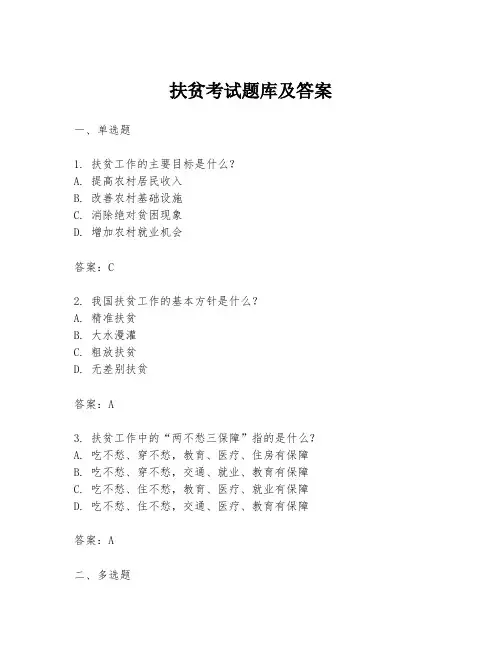 扶贫考试题库及答案

一、单选题

1. 扶贫工作的主要目标是什么？
A. 提高农村居民收入
B. 改善农村基础设施
C. 消除绝对贫困现象
D. 增加农村就业机会

答案：C

2. 我国扶贫工作的基本方针是什么？
A. 精准扶贫
B. 大水漫灌
C. 粗放扶贫
D. 无差别扶贫

答案：A

3. 扶贫工作中的“两不愁三保障”指的是什么？
A. 吃不愁、穿不愁，教育、医疗、住房有保障
B. 吃不愁、穿不愁，交通、就业、教育有保障
C. 吃不愁、住不愁，教育、医疗、就业有保障
D. 吃不愁、住不愁，交通、医疗、教育有保障

答案：A

二、多选题